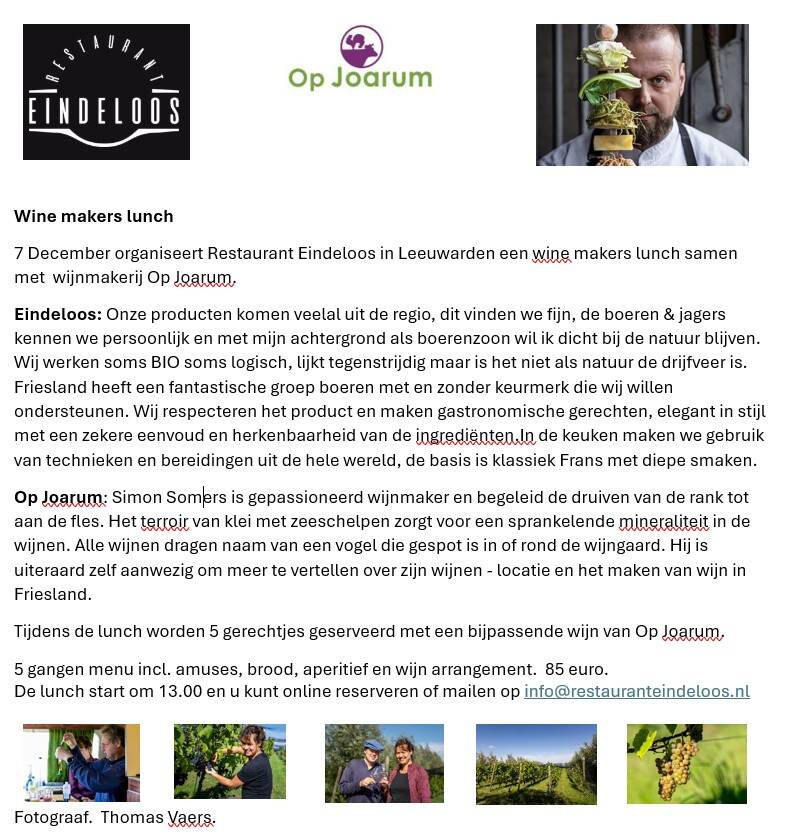 RESTAURANT
EINDELOOS

Op Joarum

Wine makers lunch

7 December organiseert Restaurant Eindeloos in Leeuwarden een wine makers lunch samen met wijnmakerij Op Joarum.

Eindeloos: Onze producten komen veelal uit de regio, dit vinden we fijn, de boeren & jagers kennen we persoonlijk en met mijn achtergrond als boerenzoon wil ik dicht bij de natuur blijven. Wij werken soms BIO soms logisch, lijkt tegenstrijdig maar is het niet als natuur de drijfveer is. Friesland heeft een fantastische groep boeren met en zonder keurmerk die wij willen ondersteunen. Wij respecteren het product en maken gastronomische gerechten, elegant in stijl met een zekere eenvoud en herkenbaarheid van de ingrediënten.In de keuken maken we gebruik van technieken en bereidingen uit de hele wereld, de basis is klassiek Frans met diepe smaken.

Op Joarum: Simon Somers is gepassioneerd wijnmaker en begeleid de druiven van de rank tot aan de fles. Het terroir van klei met zeeschelpen zorgt voor een sprankelende mineraliteit in de wijnen. Alle wijnen dragen naam van een vogel die gespot is in of rond de wijngaard. Hij is uiteraard zelf aanwezig om meer te vertellen over zijn wijnen - locatie en het maken van wijn in Friesland.

Tijdens de lunch worden 5 gerechtjes geserveerd met een bijpassende wijn van Op Joarum.

5 gangen menu incl. amuses, brood, aperitief en wijn arrangement. 85 euro.
De lunch start om 13.00 en u kunt online reserveren of mailen op info@restauranteindeloos.nl

Fotograaf. Thomas Vaers.